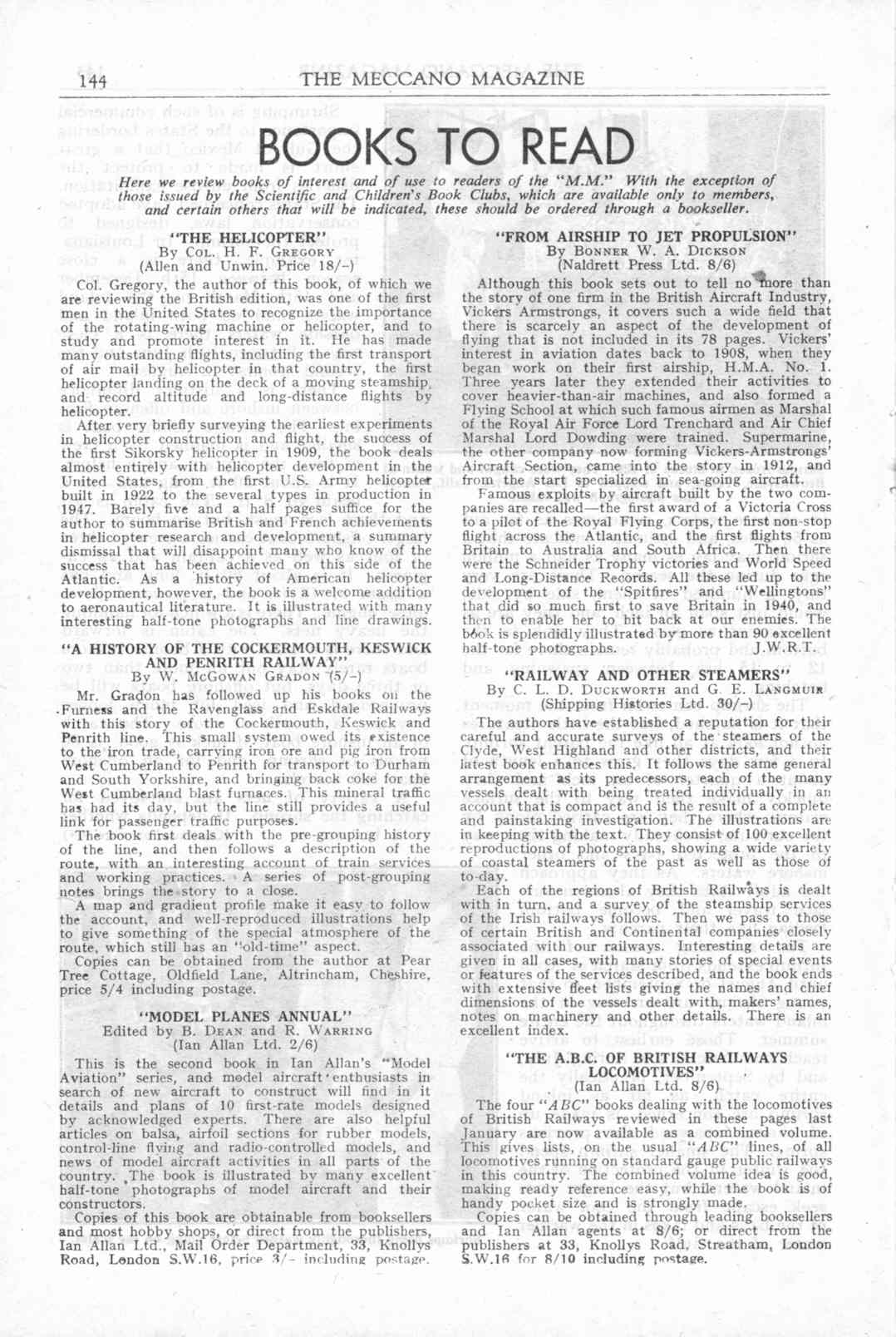 144 THE MECCANO MAGAZINE

BOOKS TO READ

Here we review books of interest and of use to readers of the "M.M." With the exception of those issued by the Scientific and Children's Book Clubs, which are available only to members, and certain others that will be indicated, these should be ordered through a bookseller.

"THE HELICOPTER"
By Col. H. F. Gregory
(Allen and Unwin. Price 18/-)

Col. Gregory, the author of this book, of which we are reviewing the British edition, was one of the first men in the United States to recognize the importance of the rotating-wing machine or helicopter, and to study and promote interest in it. He has made many outstanding flights, including the first transport of air mail by helicopter in that country, the first helicopter landing on the deck of a moving steamship, and record altitude and long-distance flights by helicopter.

After very briefly surveying the earliest experiments in helicopter construction and flight, the success of the first Sikorsky helicopter in 1909, the book deals almost entirely with helicopter development in the United States, from the first U.S. Army helicopter built in 1922 to the several types in production in 1947. Barely five and a half pages suffice for the author to summarise British and French achievements in helicopter research and development, a summary dismissal that will disappoint many who know of the success that has been achieved on this side of the Atlantic. As a history of American helicopter development, however, the book is a welcome addition to aeronautical literature. It is illustrated with many interesting half-tone photographs and line drawings.

"A HISTORY OF THE COCKERMOUTH, KESWICK AND PENRITH RAILWAY"
By W. McGowan Gradon (5/-)

Mr. Gradon has followed up his books on the Furness and the Ravenglass and Eskdale Railways with this story of the Cockermouth, Keswick and Penrith line. This small system owed its existence to the iron trade, carrying iron ore and pig iron from West Cumberland to Penrith for transport to Durham and South Yorkshire, and bringing back coke for the West Cumberland blast furnaces. This mineral traffic has had its day, but the line still provides a useful link for passenger traffic purposes.

The book first deals with the pre-grouping history of the line, and then follows a description of the route, with an interesting account of train services and working practices. A series of post-grouping notes brings the story to a close.

A map and gradient profile make it easy to follow the account, and well-reproduced illustrations help to give something of the special atmosphere of the route, which still has an "old-time" aspect.

Copies can be obtained from the author at Pear Tree Cottage, Oldfield Lane, Altrincham, Cheshire, price 5/4 including postage.

"MODEL PLANES ANNUAL"
Edited by B. Dean and R. Warring
(Ian Allan Ltd. 2/6)

This is the second book in Ian Allan's "Model Aviation" series, and model aircraft enthusiasts in search of new aircraft to construct will find in it details and plans of 10 first-rate models designed by acknowledged experts. There are also helpful articles on balsa, airfoil sections for rubber models, control-line flying and radio-controlled models, and news of model aircraft activities in all parts of the country. The book is illustrated by many excellent half-tone photographs of model aircraft and their constructors.

Copies of this book are obtainable from booksellers and most hobby shops, or direct from the publishers, Ian Allan Ltd., Mail Order Department, 33, Knollys Road, London S.W.16, price 3/- including postage.

"FROM AIRSHIP TO JET PROPULSION"
By Bonner W. A. Dickson
(Naldrett Press Ltd. 8/6)

Although this book sets out to tell no more than the story of one firm in the British Aircraft Industry, Vickers Armstrongs, it covers such a wide field that there is scarcely an aspect of the development of flying that is not included in its 78 pages. Vickers' interest in aviation dates back to 1908, when they began work on their first airship, H.M.A. No. 1. Three years later they extended their activities to cover heavier-than-air machines, and also formed a Flying School at which such famous airmen as Marshal of the Royal Air Force Lord Trenchard and Air Chief Marshal Lord Dowding were trained. Supermarine, the other company now forming Vickers-Armstrongs' Aircraft Section, came into the story in 1912, and from the start specialized in sea-going aircraft.

Famous exploits by aircraft built by the two companies are recalled—the first award of a Victoria Cross to a pilot of the Royal Flying Corps, the first non-stop flight across the Atlantic, and the first flights from Britain to Australia and South Africa. Then there were the Schneider Trophy victories and World Speed and Long-Distance Records. All these led up to the development of the "Spitfires" and "Wellingtons" that did so much first to save Britain in 1940, and then to enable her to hit back at our enemies. The book is splendidly illustrated by more than 90 excellent half-tone photographs. J.W.R.T.

"RAILWAY AND OTHER STEAMERS"
By C. L. D. Duckworth and G. E. Langmuir
(Shipping Histories Ltd. 30/-)

The authors have established a reputation for their careful and accurate surveys of the steamers of the Clyde, West Highland and other districts, and their latest book enhances this. It follows the same general arrangement as its predecessors, each of the many vessels dealt with being treated individually in an account that is compact and is the result of a complete and painstaking investigation. The illustrations are in keeping with the text. They consist of 100 excellent reproductions of photographs, showing a wide variety of coastal steamers of the past as well as those of to-day.

Each of the regions of British Railways is dealt with in turn, and a survey of the steamship services of the Irish railways follows. Then we pass to those of certain British and Continental companies closely associated with our railways. Interesting details are given in all cases, with many stories of special events or features of the services described, and the book ends with extensive fleet lists giving the names and chief dimensions of the vessels dealt with, makers' names, notes on machinery and other details. There is an excellent index.

"THE A.B.C. OF BRITISH RAILWAYS LOCOMOTIVES"
(Ian Allan Ltd. 8/6)

The four "ABC" books dealing with the locomotives of British Railways reviewed in these pages last January are now available as a combined volume. This gives lists, on the usual "ABC" lines, of all locomotives running on standard gauge public railways in this country. The combined volume idea is good, making ready reference easy, while the book is of handy pocket size and is strongly made.

Copies can be obtained through leading booksellers and Ian Allan agents at 8/6; or direct from the publishers at 33, Knollys Road, Streatham, London S.W.16 for 8/10 including postage.